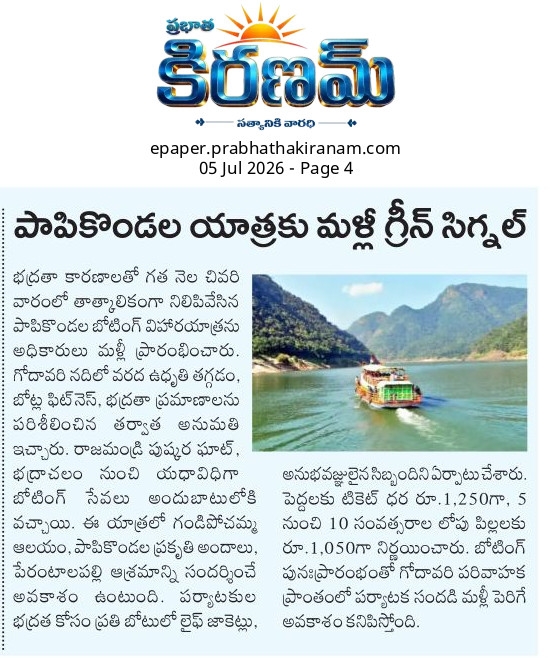 ప్రభాత
కిరణమ్
సత్యానికి వారధి

epaper.prabhathakiranam.com
05 Jul 2026 - Page 4

పాపికొండల యాత్రకు మళ్లీ గ్రీన్ సిగ్నల్

భద్రతా కారణాలతో గత నెల చివరి వారంలో తాత్కాలికంగా నిలిపివేసిన పాపికొండల బోటింగ్ విహారయాత్రను అధికారులు మళ్లీ ప్రారంభించారు. గోదావరి నదిలో వరద ఉధృతి తగ్గడం, బోట్ల ఫిట్‌నెస్, భద్రతా ప్రమాణాలను పరిశీలించిన తర్వాత అనుమతి ఇచ్చారు. రాజమండ్రి పుష్కర ఘాట్, భద్రాచలం నుంచి యథావిధిగా బోటింగ్ సేవలు అందుబాటులోకి వచ్చాయి. ఈ యాత్రలో గండిపోచమ్మ ఆలయం, పాపికొండల ప్రకృతి అందాలు, పేరంటాలపల్లి ఆశ్రమాన్ని సందర్శించే అవకాశం ఉంటుంది. పర్యాటకుల భద్రత కోసం ప్రతి బోటులో లైఫ్ జాకెట్లు, అనుభవజ్ఞులైన సిబ్బందిని ఏర్పాటు చేశారు. పెద్దలకు టికెట్ ధర రూ.1,250గా, 5 నుంచి 10 సంవత్సరాల లోపు పిల్లలకు రూ.1,050గా నిర్ణయించారు. బోటింగ్ పునఃప్రారంభంతో గోదావరి పరివాహక ప్రాంతంలో పర్యాటక సందడి మళ్లీ పెరిగే అవకాశం కనిపిస్తోంది.